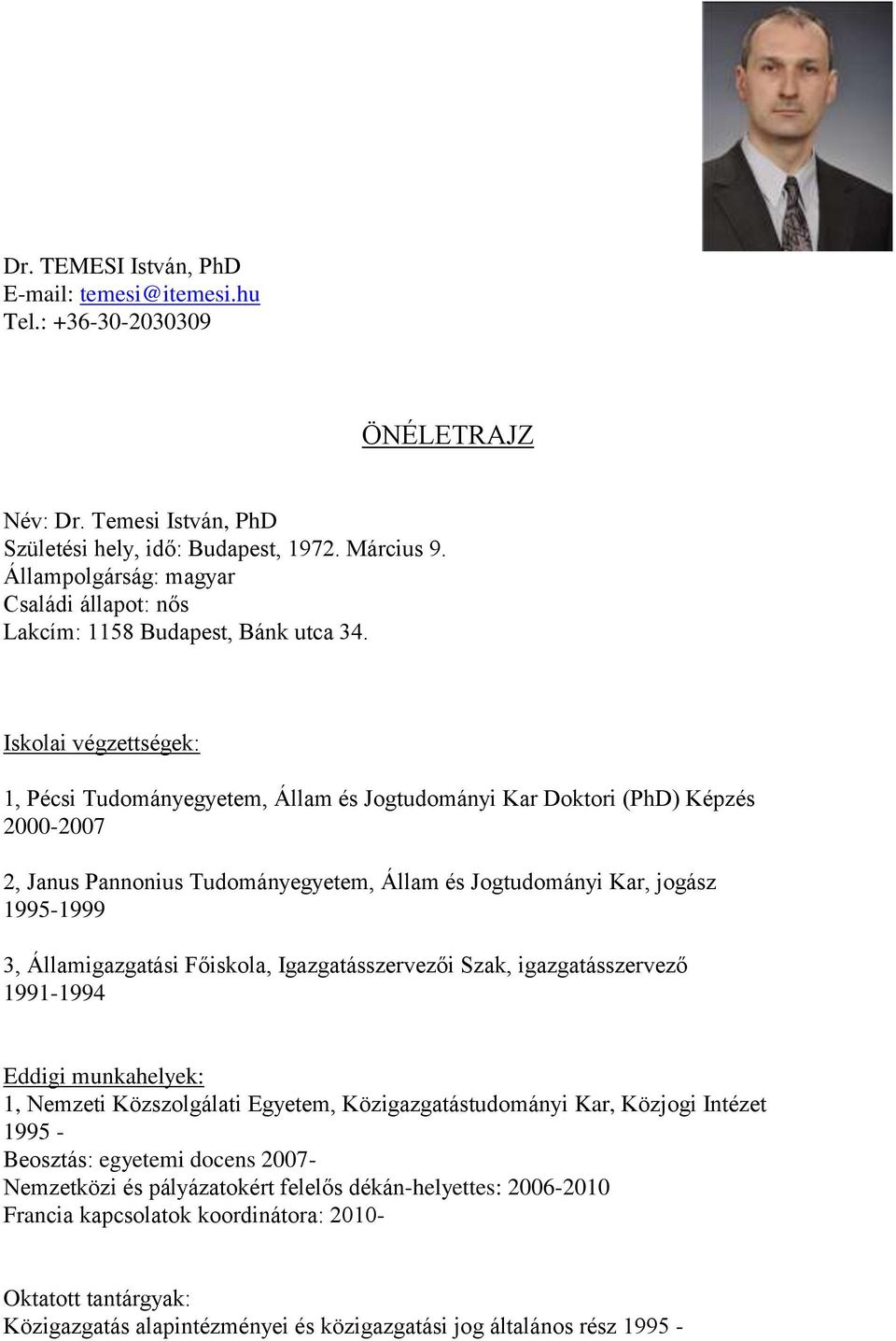 Dr. TEMESI István, PhD
E-mail: temesi@itemesi.hu
Tel.: +36-30-2030309

ÖNÉLETRAJZ

Név: Dr. Temesi István, PhD
Születési hely, idő: Budapest, 1972. Március 9.
Állampolgárság: magyar
Családi állapot: nős
Lakcím: 1158 Budapest, Bánk utca 34.

Iskolai végzettségek:

1, Pécsi Tudományegyetem, Állam és Jogtudományi Kar Doktori (PhD) Képzés 2000-2007

2, Janus Pannonius Tudományegyetem, Állam és Jogtudományi Kar, jogász 1995-1999

3, Államigazgatási Főiskola, Igazgatásszervezői Szak, igazgatásszervező 1991-1994

Eddigi munkahelyek:
1, Nemzeti Közszolgálati Egyetem, Közigazgatástudományi Kar, Közjogi Intézet 1995 -
Beosztás: egyetemi docens 2007-
Nemzetközi és pályázatokért felelős dékán-helyettes: 2006-2010
Francia kapcsolatok koordinátora: 2010-

Oktatott tantárgyak:
Közigazgatás alapintézményei és közigazgatási jog általános rész 1995 -